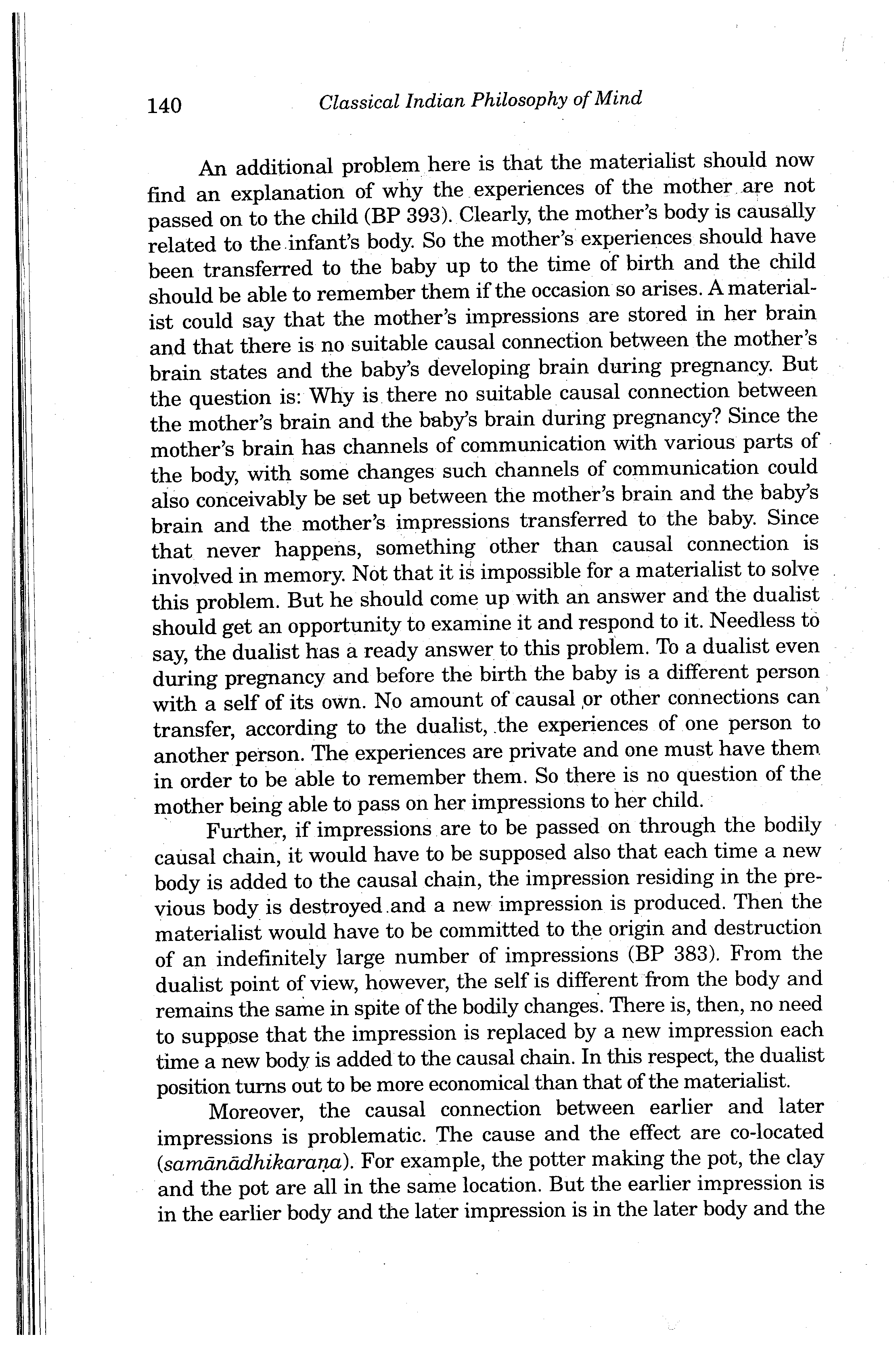 140 Classical Indian Philosophy of Mind

An additional problem here is that the materialist should now find an explanation of why the experiences of the mother are not passed on to the child (BP 393). Clearly, the mother's body is causally related to the infant's body. So the mother's experiences should have been transferred to the baby up to the time of birth and the child should be able to remember them if the occasion so arises. A materialist could say that the mother's impressions are stored in her brain and that there is no suitable causal connection between the mother's brain states and the baby's developing brain during pregnancy. But the question is: Why is there no suitable causal connection between the mother's brain and the baby's brain during pregnancy? Since the mother's brain has channels of communication with various parts of the body, with some changes such channels of communication could also conceivably be set up between the mother's brain and the baby's brain and the mother's impressions transferred to the baby. Since that never happens, something other than causal connection is involved in memory. Not that it is impossible for a materialist to solve this problem. But he should come up with an answer and the dualist should get an opportunity to examine it and respond to it. Needless to say, the dualist has a ready answer to this problem. To a dualist even during pregnancy and before the birth the baby is a different person with a self of its own. No amount of causal or other connections can transfer, according to the dualist, the experiences of one person to another person. The experiences are private and one must have them in order to be able to remember them. So there is no question of the mother being able to pass on her impressions to her child.

Further, if impressions are to be passed on through the bodily causal chain, it would have to be supposed also that each time a new body is added to the causal chain, the impression residing in the previous body is destroyed and a new impression is produced. Then the materialist would have to be committed to the origin and destruction of an indefinitely large number of impressions (BP 383). From the dualist point of view, however, the self is different from the body and remains the same in spite of the bodily changes. There is, then, no need to suppose that the impression is replaced by a new impression each time a new body is added to the causal chain. In this respect, the dualist position turns out to be more economical than that of the materialist.

Moreover, the causal connection between earlier and later impressions is problematic. The cause and the effect are co-located (samānādhikaraṇa). For example, the potter making the pot, the clay and the pot are all in the same location. But the earlier impression is in the earlier body and the later impression is in the later body and the